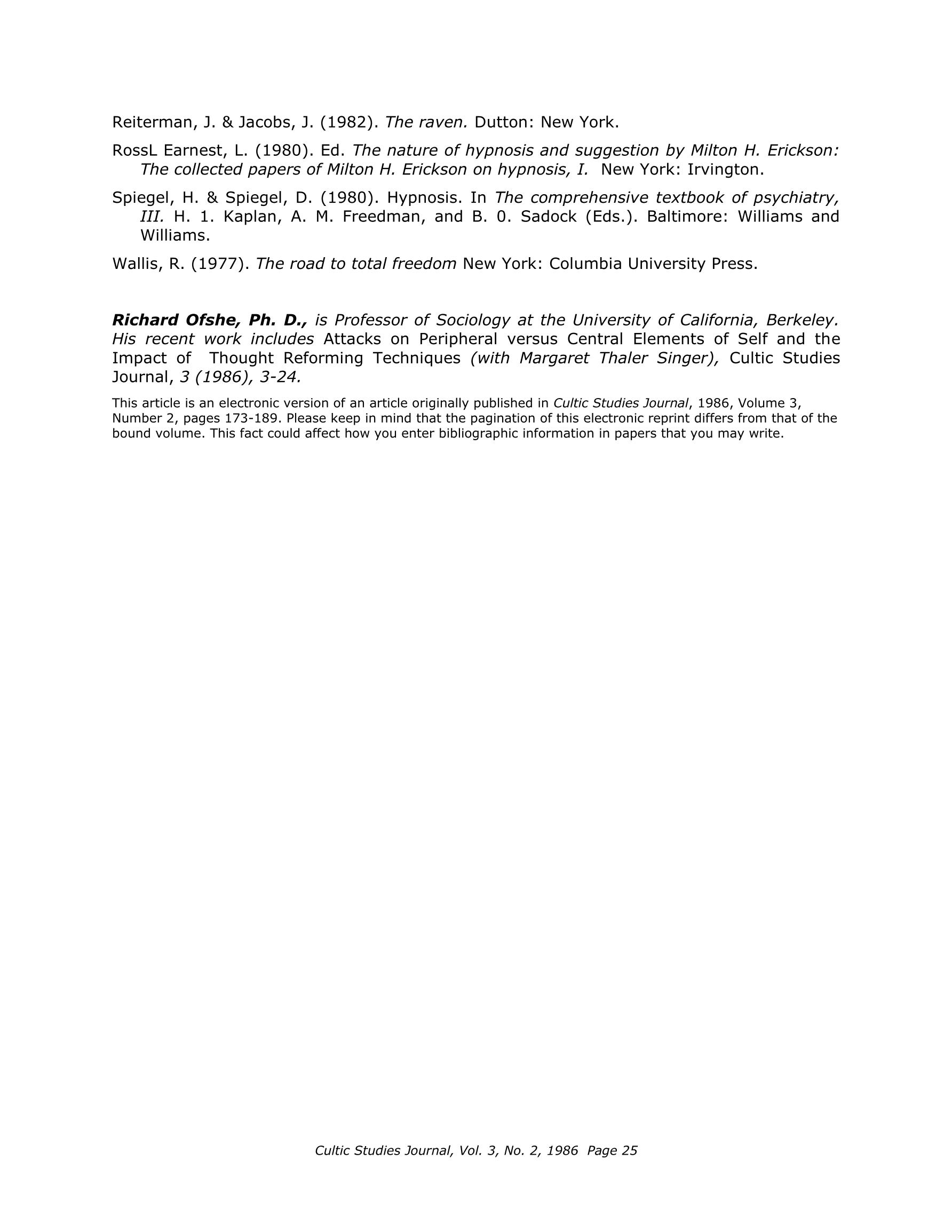 Reiterman, J. & Jacobs, J. (1982). The raven. Dutton: New York.

RossL Earnest, L. (1980). Ed. The nature of hypnosis and suggestion by Milton H. Erickson: The collected papers of Milton H. Erickson on hypnosis, I. New York: Irvington.

Spiegel, H. & Spiegel, D. (1980). Hypnosis. In The comprehensive textbook of psychiatry, III. H. 1. Kaplan, A. M. Freedman, and B. 0. Sadock (Eds.). Baltimore: Williams and Williams.

Wallis, R. (1977). The road to total freedom New York: Columbia University Press.

Richard Ofshe, Ph. D., is Professor of Sociology at the University of California, Berkeley. His recent work includes Attacks on Peripheral versus Central Elements of Self and the Impact of Thought Reforming Techniques (with Margaret Thaler Singer), Cultic Studies Journal, 3 (1986), 3-24.

This article is an electronic version of an article originally published in Cultic Studies Journal, 1986, Volume 3, Number 2, pages 173-189. Please keep in mind that the pagination of this electronic reprint differs from that of the bound volume. This fact could affect how you enter bibliographic information in papers that you may write.

Cultic Studies Journal, Vol. 3, No. 2, 1986 Page 25